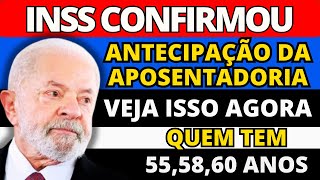 INSS CONFIRMOU

ANTECIPAÇÃO DA APOSENTADORIA

VEJA ISSO AGORA

QUEM TEM

55,58,60 ANOS